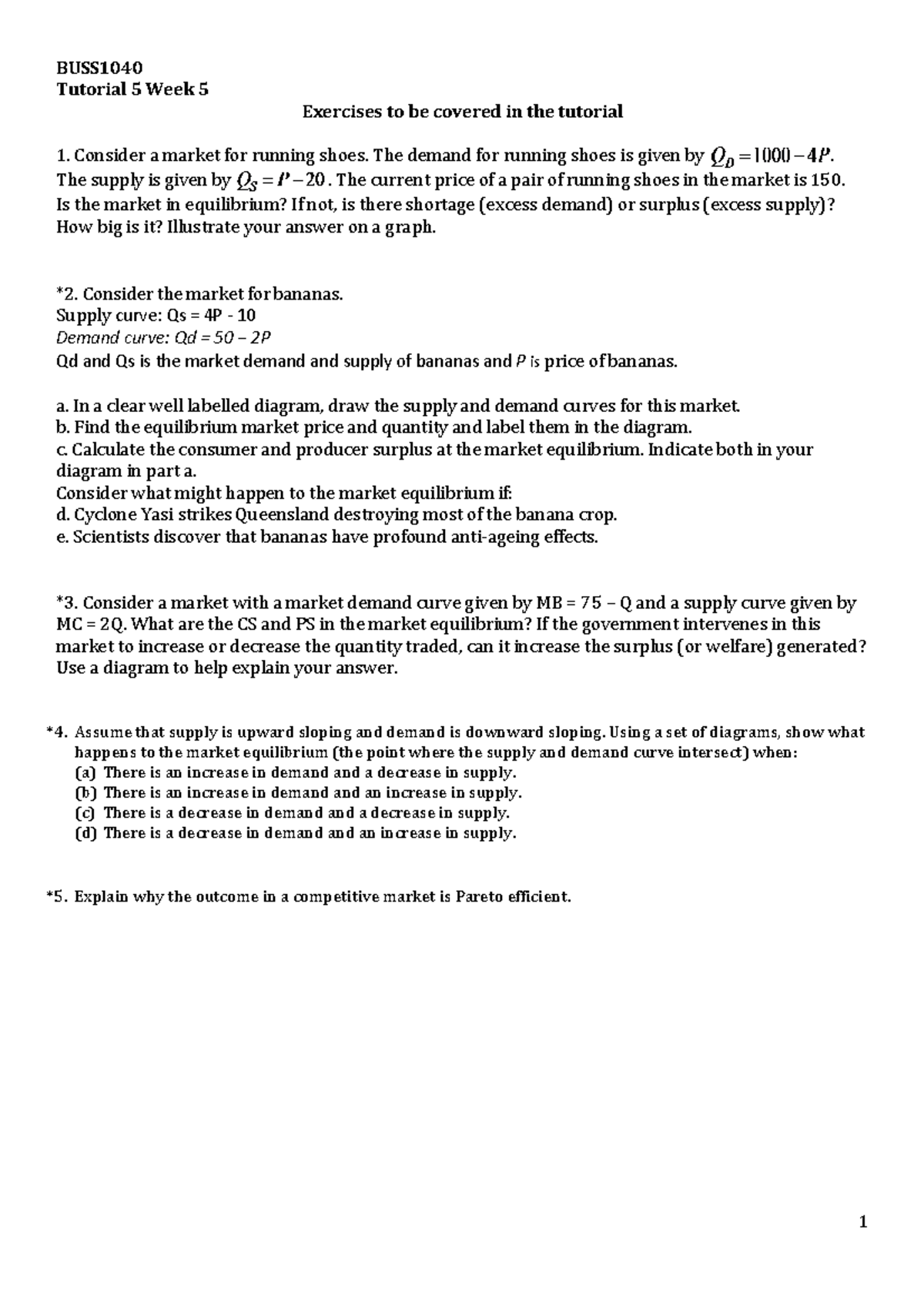 BUSS1040
Tutorial 5 Week 5

Exercises to be covered in the tutorial

1. Consider a market for running shoes. The demand for running shoes is given by $Q_D = 1000 - 4P$. The supply is given by $Q_S = P - 20$. The current price of a pair of running shoes in the market is 150. Is the market in equilibrium? If not, is there shortage (excess demand) or surplus (excess supply)? How big is it? Illustrate your answer on a graph.

*2. Consider the market for bananas.
Supply curve: Qs = 4P - 10
Demand curve: Qd = 50 – 2P
Qd and Qs is the market demand and supply of bananas and P is price of bananas.

a. In a clear well labelled diagram, draw the supply and demand curves for this market.
b. Find the equilibrium market price and quantity and label them in the diagram.
c. Calculate the consumer and producer surplus at the market equilibrium. Indicate both in your diagram in part a.
Consider what might happen to the market equilibrium if:
d. Cyclone Yasi strikes Queensland destroying most of the banana crop.
e. Scientists discover that bananas have profound anti-ageing effects.

*3. Consider a market with a market demand curve given by MB = 75 – Q and a supply curve given by MC = 2Q. What are the CS and PS in the market equilibrium? If the government intervenes in this market to increase or decrease the quantity traded, can it increase the surplus (or welfare) generated? Use a diagram to help explain your answer.

*4. Assume that supply is upward sloping and demand is downward sloping. Using a set of diagrams, show what happens to the market equilibrium (the point where the supply and demand curve intersect) when:
(a) There is an increase in demand and a decrease in supply.
(b) There is an increase in demand and an increase in supply.
(c) There is a decrease in demand and a decrease in supply.
(d) There is a decrease in demand and an increase in supply.

*5. Explain why the outcome in a competitive market is Pareto efficient.

1